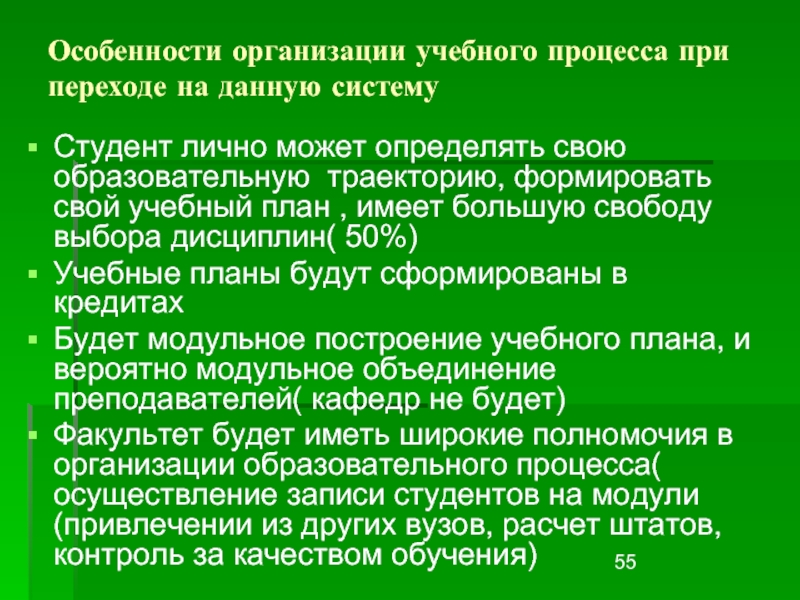 Особенности организации учебного процесса при переходе на данную систему

• Студент лично может определять свою образовательную траекторию, формировать свой учебный план , имеет большую свободу выбора дисциплин( 50%)
• Учебные планы будут сформированы в кредитах
• Будет модульное построение учебного плана, и вероятно модульное объединение преподавателей( кафедр не будет)
• Факультет будет иметь широкие полномочия в организации образовательного процесса( осуществление записи студентов на модули (привлечении из других вузов, расчет штатов, контроль за качеством обучения)

55